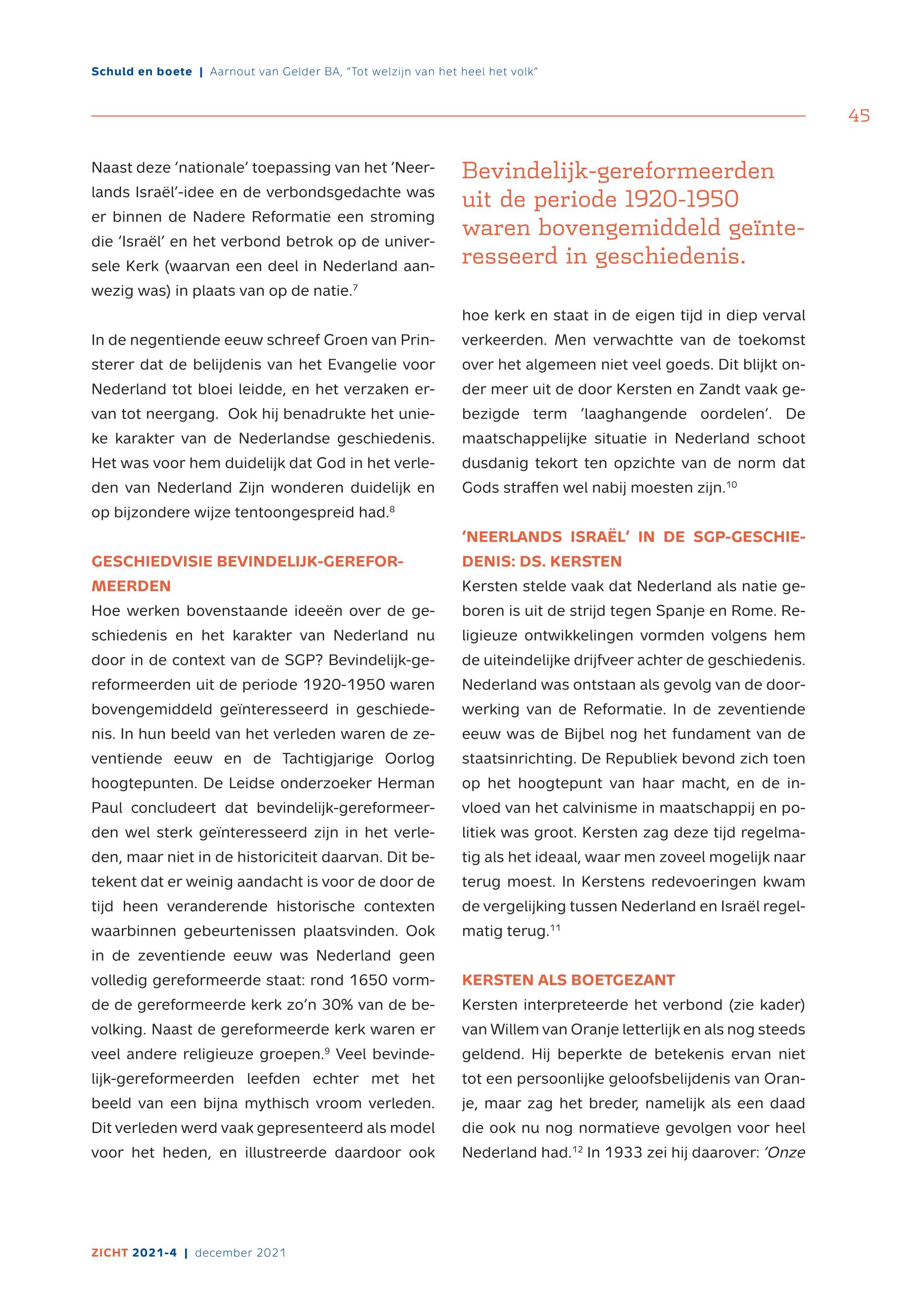 Schuld en boete | Aarnout van Gelder BA, "Tot welzijn van het heel het volk"

45

Naast deze 'nationale' toepassing van het 'Neerlands Israël'-idee en de verbondsgedachte was er binnen de Nadere Reformatie een stroming die 'Israël' en het verbond betrok op de universele Kerk (waarvan een deel in Nederland aanwezig was) in plaats van op de natie.$^7$

In de negentiende eeuw schreef Groen van Prinsterer dat de belijdenis van het Evangelie voor Nederland tot bloei leidde, en het verzaken ervan tot neergang. Ook hij benadrukte het unieke karakter van de Nederlandse geschiedenis. Het was voor hem duidelijk dat God in het verleden van Nederland Zijn wonderen duidelijk en op bijzondere wijze tentoongespreid had.$^8$

GESCHIEDVISIE BEVINDELIJK-GEREFORMEERDEN

Hoe werken bovenstaande ideeën over de geschiedenis en het karakter van Nederland nu door in de context van de SGP? Bevindelijk-gereformeerden uit de periode 1920-1950 waren bovengemiddeld geïnteresseerd in geschiedenis. In hun beeld van het verleden waren de zeventiende eeuw en de Tachtigjarige Oorlog hoogtepunten. De Leidse onderzoeker Herman Paul concludeert dat bevindelijk-gereformeerden wel sterk geïnteresseerd zijn in het verleden, maar niet in de historiciteit daarvan. Dit betekent dat er weinig aandacht is voor de door de tijd heen veranderende historische contexten waarbinnen gebeurtenissen plaatsvinden. Ook in de zeventiende eeuw was Nederland geen volledig gereformeerde staat: rond 1650 vormde de gereformeerde kerk zo'n 30% van de bevolking. Naast de gereformeerde kerk waren er veel andere religieuze groepen.$^9$ Veel bevindelijk-gereformeerden leefden echter met het beeld van een bijna mythisch vroom verleden. Dit verleden werd vaak gepresenteerd als model voor het heden, en illustreerde daardoor ook

Bevindelijk-gereformeerden uit de periode 1920-1950 waren bovengemiddeld geïnteresseerd in geschiedenis.

hoe kerk en staat in de eigen tijd in diep verval verkeerden. Men verwachtte van de toekomst over het algemeen niet veel goeds. Dit blijkt onder meer uit de door Kersten en Zandt vaak gebezigde term 'laaghangende oordelen'. De maatschappelijke situatie in Nederland schoot dusdanig tekort ten opzichte van de norm dat Gods straffen wel nabij moesten zijn.$^{10}$

'NEERLANDS ISRAËL' IN DE SGP-GESCHIEDENIS: DS. KERSTEN

Kersten stelde vaak dat Nederland als natie geboren is uit de strijd tegen Spanje en Rome. Religieuze ontwikkelingen vormden volgens hem de uiteindelijke drijfveer achter de geschiedenis. Nederland was ontstaan als gevolg van de doorwerking van de Reformatie. In de zeventiende eeuw was de Bijbel nog het fundament van de staatsinrichting. De Republiek bevond zich toen op het hoogtepunt van haar macht, en de invloed van het calvinisme in maatschappij en politiek was groot. Kersten zag deze tijd regelmatig als het ideaal, waar men zoveel mogelijk naar terug moest. In Kerstens redevoeringen kwam de vergelijking tussen Nederland en Israël regelmatig terug.$^{11}$

KERSTEN ALS BOETGEZANT

Kersten interpreteerde het verbond (zie kader) van Willem van Oranje letterlijk en als nog steeds geldend. Hij beperkte de betekenis ervan niet tot een persoonlijke geloofsbelijdenis van Oranje, maar zag het breder, namelijk als een daad die ook nu nog normatieve gevolgen voor heel Nederland had.$^{12}$ In 1933 zei hij daarover: 'Onze

ZICHT 2021-4 | december 2021